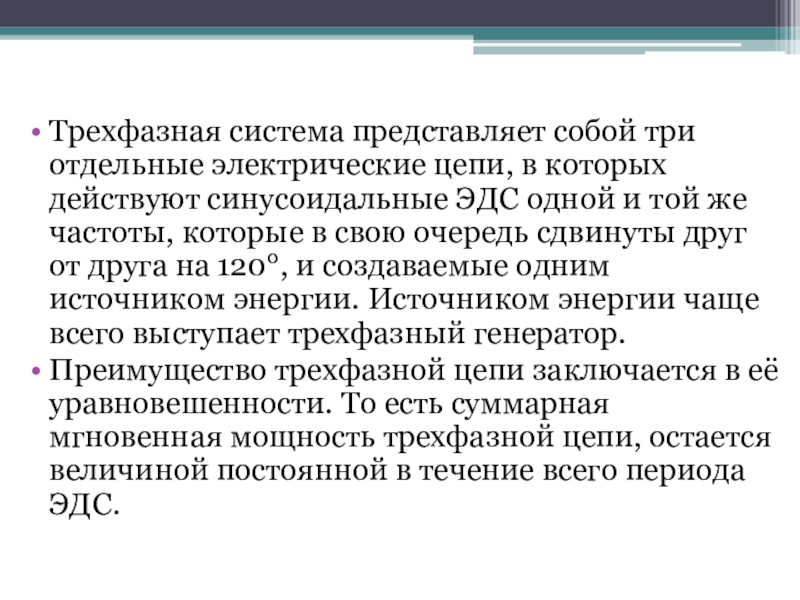 • Трехфазная система представляет собой три отдельные электрические цепи, в которых действуют синусоидальные ЭДС одной и той же частоты, которые в свою очередь сдвинуты друг от друга на 120°, и создаваемые одним источником энергии. Источником энергии чаще всего выступает трехфазный генератор.
• Преимущество трехфазной цепи заключается в её уравновешенности. То есть суммарная мгновенная мощность трехфазной цепи, остается величиной постоянной в течение всего периода ЭДС.